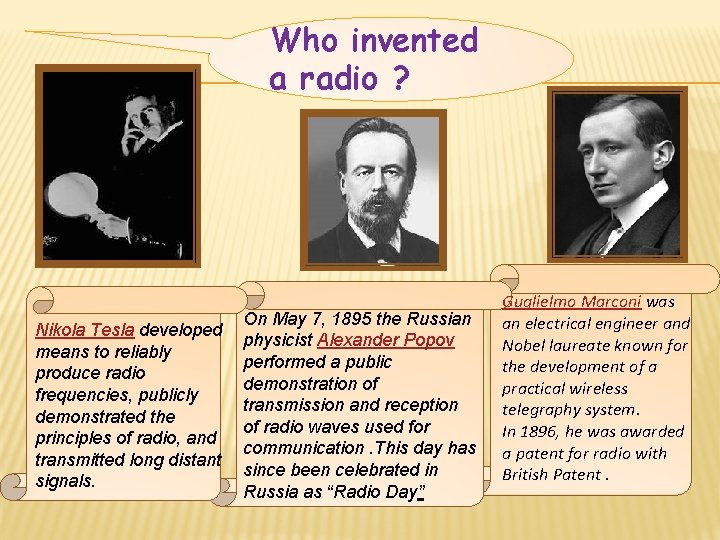 Who invented a radio ?

Nikola Tesla developed means to reliably produce radio frequencies, publicly demonstrated the principles of radio, and transmitted long distant signals.

On May 7, 1895 the Russian physicist Alexander Popov performed a public demonstration of transmission and reception of radio waves used for communication .This day has since been celebrated in Russia as “Radio Day”

Guglielmo Marconi was an electrical engineer and Nobel laureate known for the development of a practical wireless telegraphy system.
In 1896, he was awarded a patent for radio with British Patent .